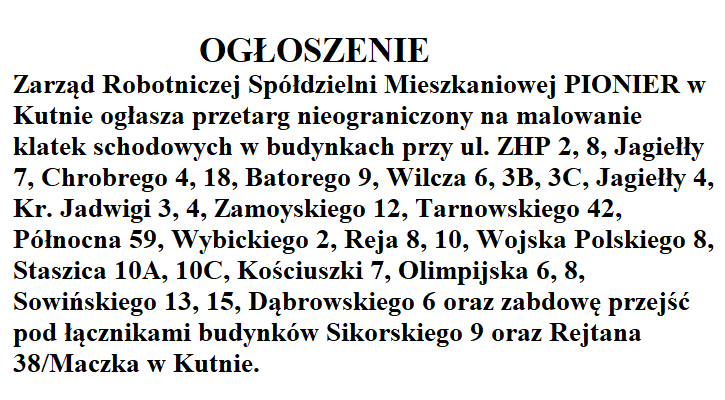 OGŁOSZENIE

Zarząd Robotniczej Spółdzielni Mieszkaniowej PIONIER w Kutnie ogłasza przetarg nieograniczony na malowanie klatek schodowych w budynkach przy ul. ZHP 2, 8, Jagiełły 7, Chrobrego 4, 18, Batorego 9, Wilcza 6, 3B, 3C, Jagiełły 4, Kr. Jadwigi 3, 4, Zamoyskiego 12, Tarnowskiego 42, Północna 59, Wybickiego 2, Reja 8, 10, Wojska Polskiego 8, Staszica 10A, 10C, Kościuszki 7, Olimpijska 6, 8, Sowińskiego 13, 15, Dąbrowskiego 6 oraz zabdowę przejść pod łącznikami budynków Sikorskiego 9 oraz Rejtana 38/Maczka w Kutnie.